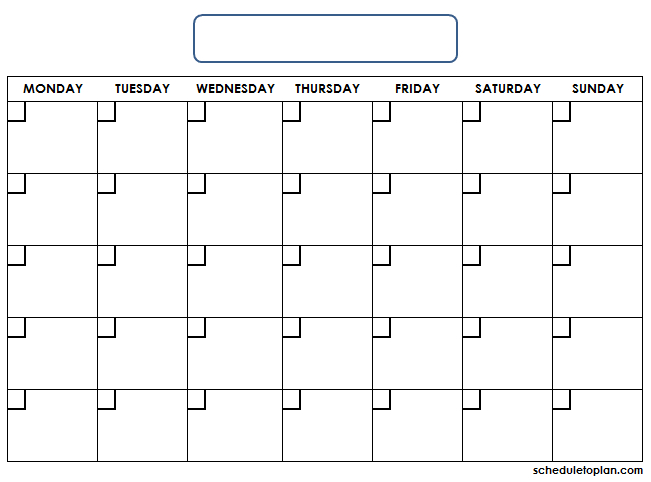 | MONDAY | TUESDAY | WEDNESDAY | THURSDAY | FRIDAY | SATURDAY | SUNDAY |
|---|---|---|---|---|---|---|
| | | | | | | |
| | | | | | | |
| | | | | | | |
| | | | | | | |
| | | | | | | |

scheduletoplan.com